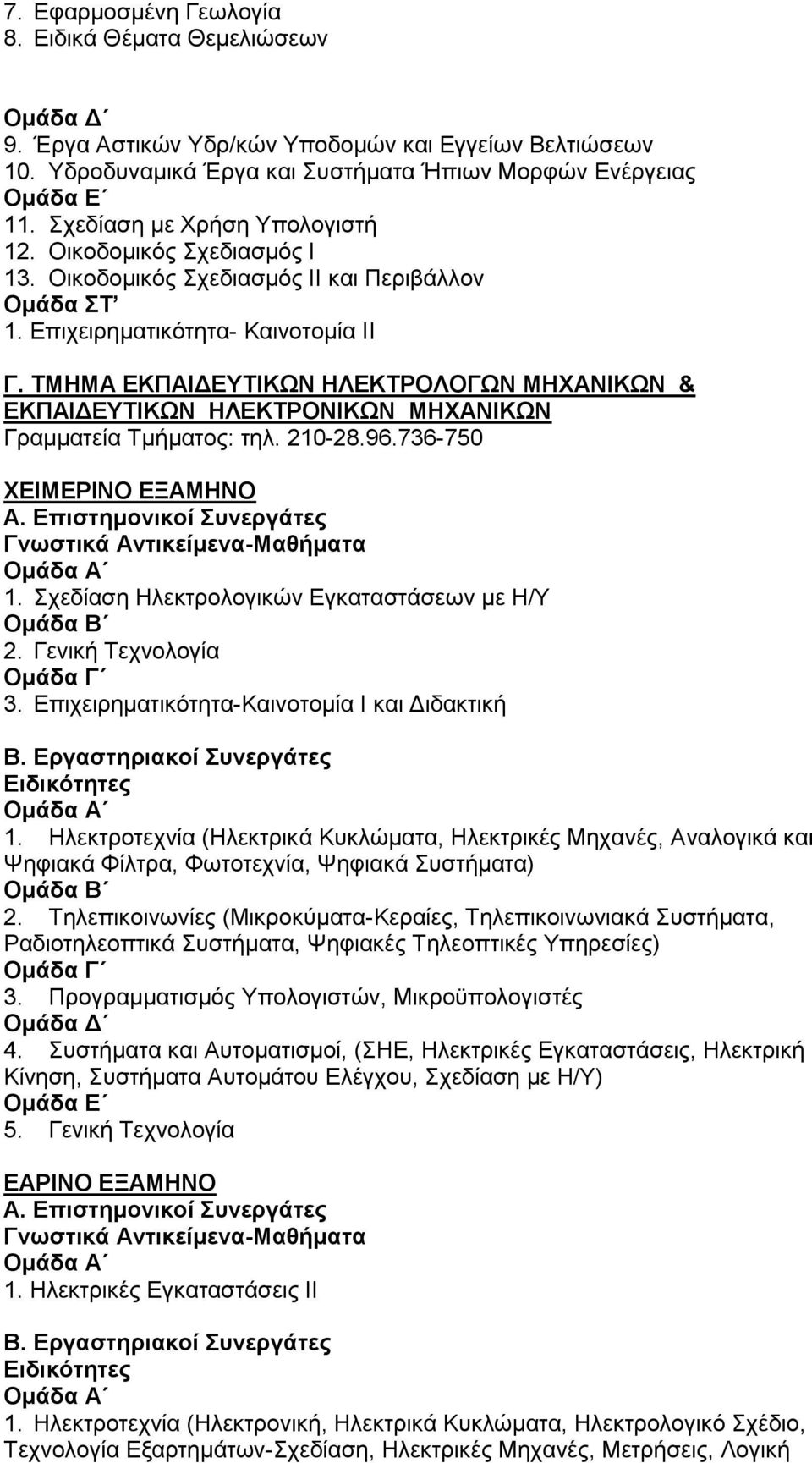 7. Εφαρμοσμένη Γεωλογία
8. Ειδικά Θέματα Θεμελιώσεων

Ομάδα Δ΄
9. Έργα Αστικών Υδρ/κών Υποδομών και Εγγείων Βελτιώσεων
10. Υδροδυναμικά Έργα και Συστήματα Ήπιων Μορφών Ενέργειας
Ομάδα Ε΄
11. Σχεδίαση με Χρήση Υπολογιστή
12. Οικοδομικός Σχεδιασμός Ι
13. Οικοδομικός Σχεδιασμός ΙΙ και Περιβάλλον
Ομάδα ΣΤ'
1. Επιχειρηματικότητα- Καινοτομία ΙΙ

Γ. ΤΜΗΜΑ ΕΚΠΑΙΔΕΥΤΙΚΩΝ ΗΛΕΚΤΡΟΛΟΓΩΝ ΜΗΧΑΝΙΚΩΝ & ΕΚΠΑΙΔΕΥΤΙΚΩΝ ΗΛΕΚΤΡΟΝΙΚΩΝ ΜΗΧΑΝΙΚΩΝ
Γραμματεία Τμήματος: τηλ. 210-28.96.736-750

ΧΕΙΜΕΡΙΝΟ ΕΞΑΜΗΝΟ
Α. Επιστημονικοί Συνεργάτες
Γνωστικά Αντικείμενα-Μαθήματα
Ομάδα Α΄
1. Σχεδίαση Ηλεκτρολογικών Εγκαταστάσεων με Η/Υ
Ομάδα Β΄
2. Γενική Τεχνολογία
Ομάδα Γ΄
3. Επιχειρηματικότητα-Καινοτομία Ι και Διδακτική

Β. Εργαστηριακοί Συνεργάτες
Ειδικότητες
Ομάδα Α΄
1. Ηλεκτροτεχνία (Ηλεκτρικά Κυκλώματα, Ηλεκτρικές Μηχανές, Αναλογικά και Ψηφιακά Φίλτρα, Φωτοτεχνία, Ψηφιακά Συστήματα)
Ομάδα Β΄
2. Τηλεπικοινωνίες (Μικροκύματα-Κεραίες, Τηλεπικοινωνιακά Συστήματα, Ραδιοτηλεοπτικά Συστήματα, Ψηφιακές Τηλεοπτικές Υπηρεσίες)
Ομάδα Γ΄
3. Προγραμματισμός Υπολογιστών, Μικροϋπολογιστές
Ομάδα Δ΄
4. Συστήματα και Αυτοματισμοί, (ΣΗΕ, Ηλεκτρικές Εγκαταστάσεις, Ηλεκτρική Κίνηση, Συστήματα Αυτομάτου Ελέγχου, Σχεδίαση με Η/Υ)
Ομάδα Ε΄
5. Γενική Τεχνολογία

ΕΑΡΙΝΟ ΕΞΑΜΗΝΟ
Α. Επιστημονικοί Συνεργάτες
Γνωστικά Αντικείμενα-Μαθήματα
Ομάδα Α΄
1. Ηλεκτρικές Εγκαταστάσεις ΙΙ

Β. Εργαστηριακοί Συνεργάτες
Ειδικότητες
Ομάδα Α΄
1. Ηλεκτροτεχνία (Ηλεκτρονική, Ηλεκτρικά Κυκλώματα, Ηλεκτρολογικό Σχέδιο, Τεχνολογία Εξαρτημάτων-Σχεδίαση, Ηλεκτρικές Μηχανές, Μετρήσεις, Λογική